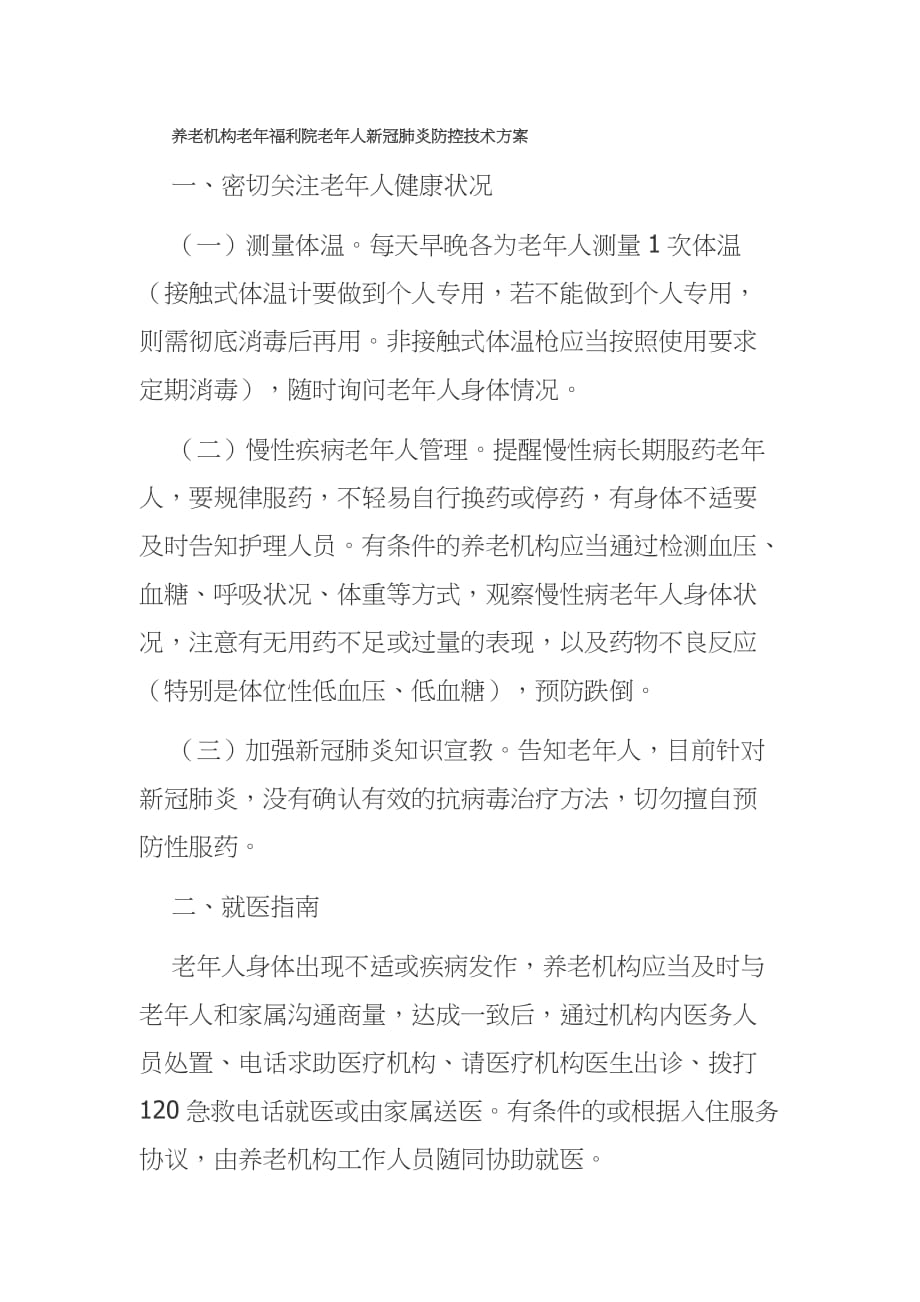 养老机构老年福利院老年人新冠肺炎防控技术方案

一、密切关注老年人健康状况

（一）测量体温。每天早晚各为老年人测量 1 次体温（接触式体温计要做到个人专用，若不能做到个人专用，则需彻底消毒后再用。非接触式体温枪应当按照使用要求定期消毒），随时询问老年人身体情况。

（二）慢性疾病老年人管理。提醒慢性病长期服药老年人，要规律服药，不轻易自行换药或停药，有身体不适要及时告知护理人员。有条件的养老机构应当通过检测血压、血糖、呼吸状况、体重等方式，观察慢性病老年人身体状况，注意有无用药不足或过量的表现，以及药物不良反应（特别是体位性低血压、低血糖），预防跌倒。

（三）加强新冠肺炎知识宣教。告知老年人，目前针对新冠肺炎，没有确认有效的抗病毒治疗方法，切勿擅自预防性服药。

二、就医指南

老年人身体出现不适或疾病发作，养老机构应当及时与老年人和家属沟通商量，达成一致后，通过机构内医务人员处置、电话求助医疗机构、请医疗机构医生出诊、拨打 120 急救电话就医或由家属送医。有条件的或根据入住服务协议，由养老机构工作人员随同协助就医。